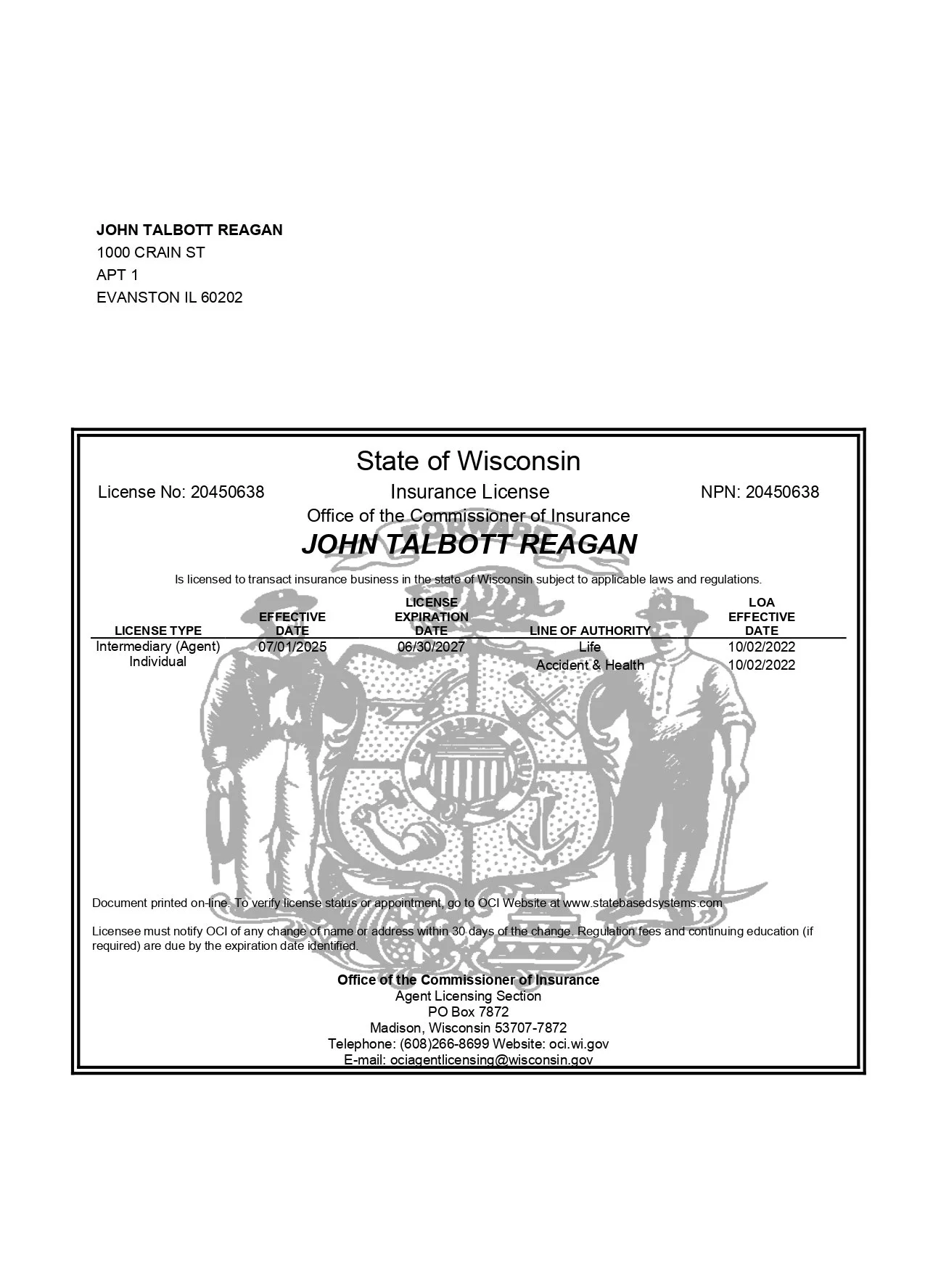 JOHN TALBOTT REAGAN
1000 CRAIN ST
APT 1
EVANSTON IL 60202

State of Wisconsin

License No: 20450638
Insurance License
NPN: 20450638

Office of the Commissioner of Insurance

JOHN TALBOTT REAGAN

Is licensed to transact insurance business in the state of Wisconsin subject to applicable laws and regulations.

| LICENSE TYPE | EFFECTIVE DATE | LICENSE EXPIRATION DATE | LINE OF AUTHORITY | LOA EFFECTIVE DATE |
|---|---|---|---|---|
| Intermediary (Agent) Individual | 07/01/2025 | 06/30/2027 | Life | 10/02/2022 |
| | | | Accident & Health | 10/02/2022 |

Document printed on-line. To verify license status or appointment, go to OCI Website at www.statebasedsystems.com

Licensee must notify OCI of any change of name or address within 30 days of the change. Regulation fees and continuing education (if required) are due by the expiration date identified.

Office of the Commissioner of Insurance
Agent Licensing Section
PO Box 7872
Madison, Wisconsin 53707-7872
Telephone: (608)266-8699 Website: oci.wi.gov
E-mail: ociagentlicensing@wisconsin.gov

FORWARD